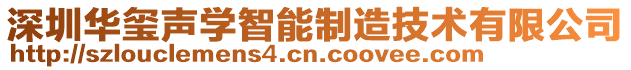 深圳华玺声学智能制造技术有限公司
http://szlouclemens4.cn.coovee.com